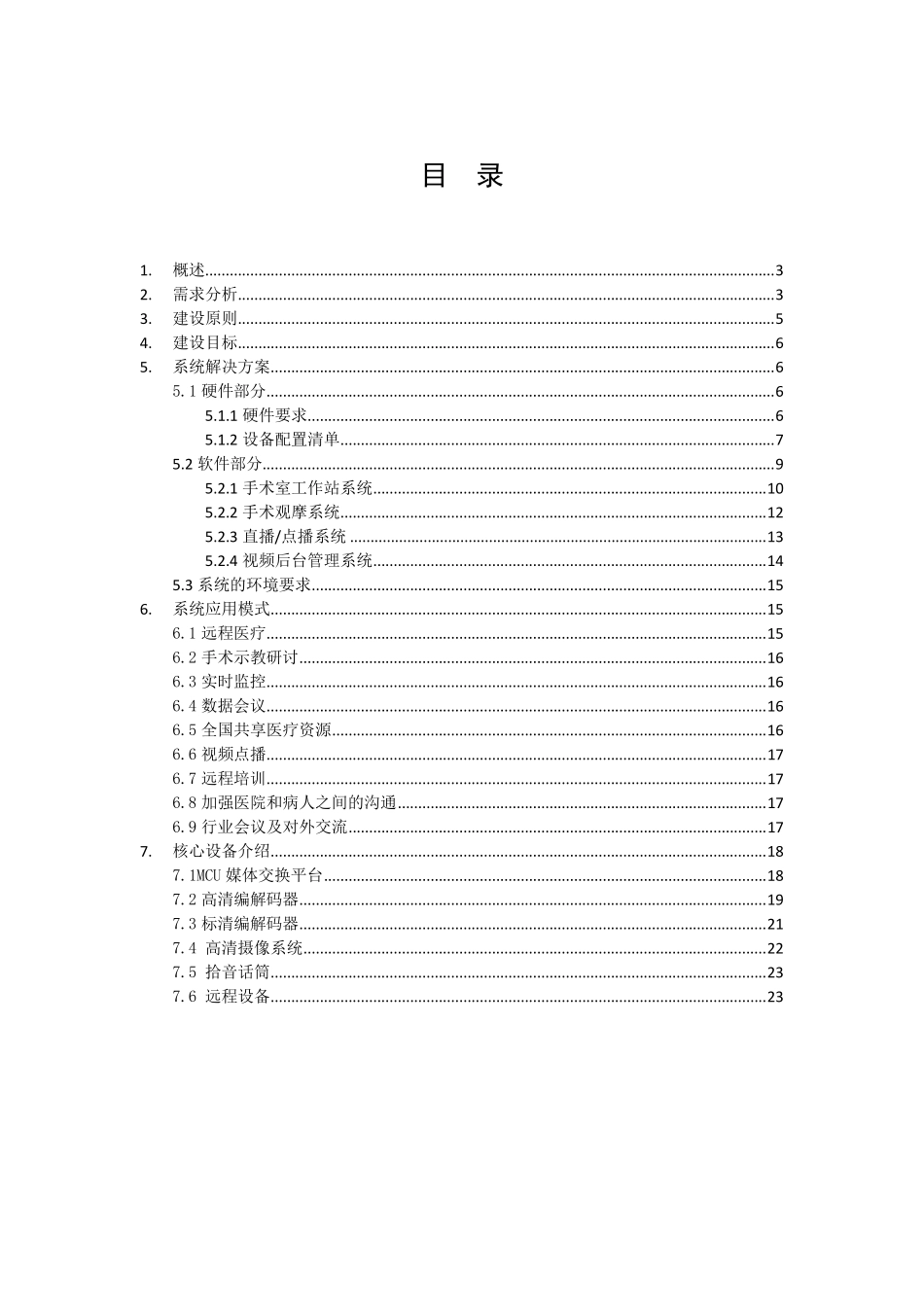 目 录

1. 概述..........3
2. 需求分析..........3
3. 建设原则..........5
4. 建设目标..........6
5. 系统解决方案..........6
5.1 硬件部分..........6
5.1.1 硬件要求..........6
5.1.2 设备配置清单..........7
5.2 软件部分..........9
5.2.1 手术室工作站系统..........10
5.2.2 手术观摩系统..........12
5.2.3 直播/点播系统..........13
5.2.4 视频后台管理系统..........14
5.3 系统的环境要求..........15
6. 系统应用模式..........15
6.1 远程医疗..........15
6.2 手术示教研讨..........16
6.3 实时监控..........16
6.4 数据会议..........16
6.5 全国共享医疗资源..........16
6.6 视频点播..........17
6.7 远程培训..........17
6.8 加强医院和病人之间的沟通..........17
6.9 行业会议及对外交流..........17
7. 核心设备介绍..........18
7.1MCU 媒体交换平台..........18
7.2 高清编解码器..........19
7.3 标清编解码器..........21
7.4 高清摄像系统..........22
7.5 拾音话筒..........23
7.6 远程设备..........23